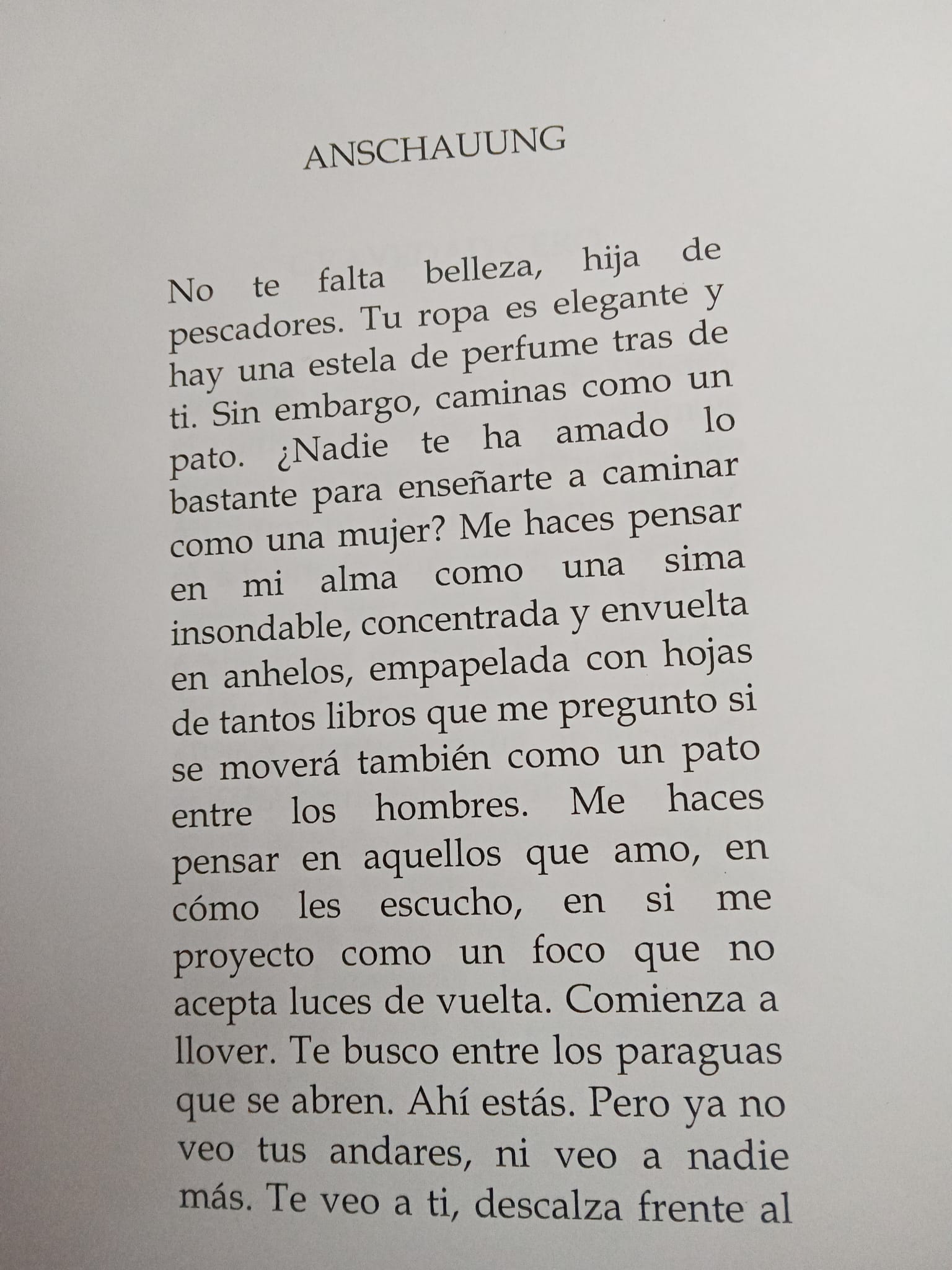 ANSCHAUUNG

No te falta belleza, hija de pescadores. Tu ropa es elegante y hay una estela de perfume tras de ti. Sin embargo, caminas como un pato. ¿Nadie te ha amado lo bastante para enseñarte a caminar como una mujer? Me haces pensar en mi alma como una sima insondable, concentrada y envuelta en anhelos, empapelada con hojas de tantos libros que me pregunto si se moverá también como un pato entre los hombres. Me haces pensar en aquellos que amo, en cómo les escucho, en si me proyecto como un foco que no acepta luces de vuelta. Comienza a llover. Te busco entre los paraguas que se abren. Ahí estás. Pero ya no veo tus andares, ni veo a nadie más. Te veo a ti, descalza frente al